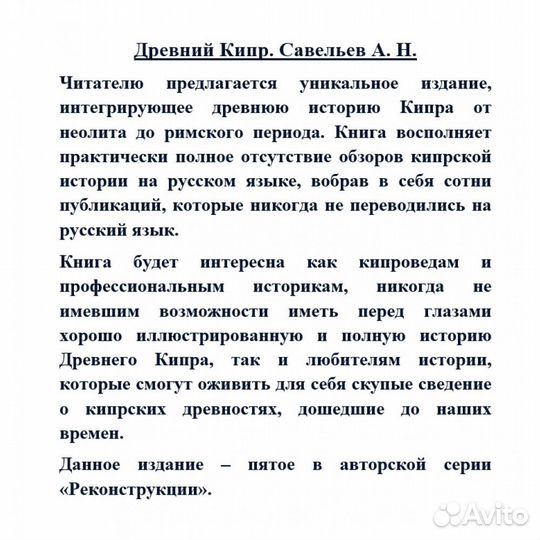 Древний Кипр. Савельев А. Н.

Читателю предлагается уникальное издание, интегрирующее древнюю историю Кипра от неолита до римского периода. Книга восполняет практически полное отсутствие обзоров кипрской истории на русском языке, вобрав в себя сотни публикаций, которые никогда не переводились на русский язык.

Книга будет интересна как кипроведам и профессиональным историкам, никогда не имевшим возможности иметь перед глазами хорошо иллюстрированную и полную историю Древнего Кипра, так и любителям истории, которые смогут оживить для себя скупые сведение о кипрских древностях, дошедшие до наших времен.

Данное издание – пятое в авторской серии «Реконструкции».

Avito